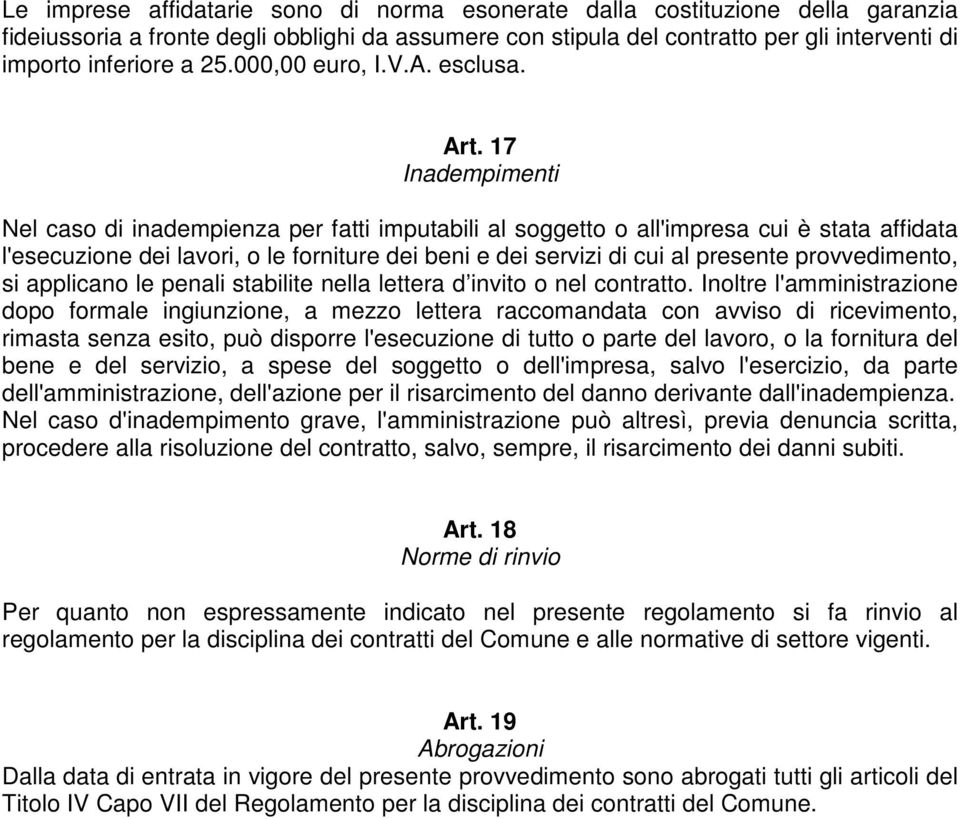 Le imprese affidatarie sono di norma esonerate dalla costituzione della garanzia fideiussoria a fronte degli obblighi da assumere con stipula del contratto per gli interventi di importo inferiore a 25.000,00 euro, I.V.A. esclusa.

Art. 17
Inadempimenti

Nel caso di inadempienza per fatti imputabili al soggetto o all'impresa cui è stata affidata l'esecuzione dei lavori, o le forniture dei beni e dei servizi di cui al presente provvedimento, si applicano le penali stabilite nella lettera d'invito o nel contratto. Inoltre l'amministrazione dopo formale ingiunzione, a mezzo lettera raccomandata con avviso di ricevimento, rimasta senza esito, può disporre l'esecuzione di tutto o parte del lavoro, o la fornitura del bene e del servizio, a spese del soggetto o dell'impresa, salvo l'esercizio, da parte dell'amministrazione, dell'azione per il risarcimento del danno derivante dall'inadempienza. Nel caso d'inadempimento grave, l'amministrazione può altresì, previa denuncia scritta, procedere alla risoluzione del contratto, salvo, sempre, il risarcimento dei danni subiti.

Art. 18
Norme di rinvio

Per quanto non espressamente indicato nel presente regolamento si fa rinvio al regolamento per la disciplina dei contratti del Comune e alle normative di settore vigenti.

Art. 19
Abrogazioni
Dalla data di entrata in vigore del presente provvedimento sono abrogati tutti gli articoli del Titolo IV Capo VII del Regolamento per la disciplina dei contratti del Comune.